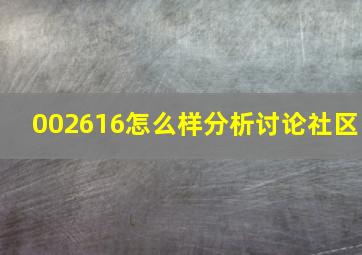 002616怎么样分析讨论社区